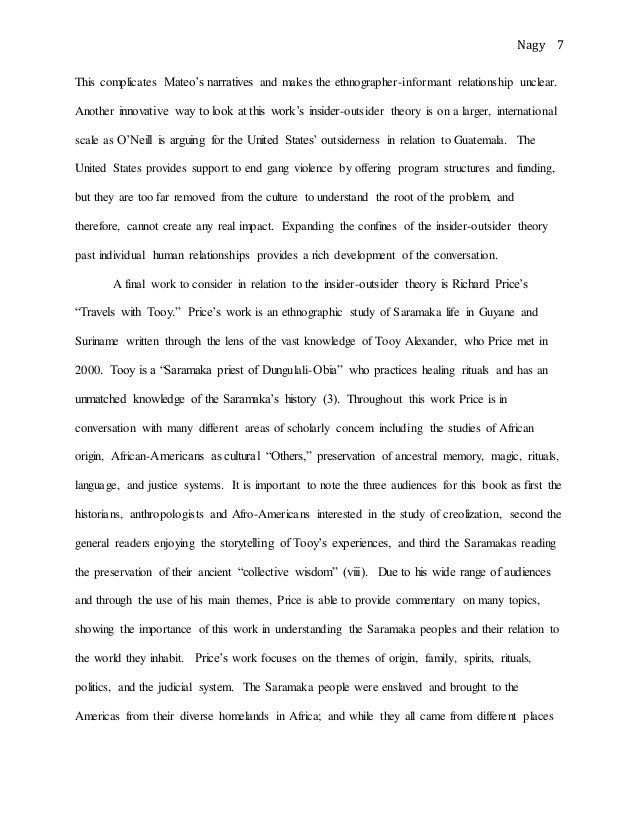 Nagy 7

This complicates Mateo's narratives and makes the ethnographer-informant relationship unclear. Another innovative way to look at this work's insider-outsider theory is on a larger, international scale as O'Neill is arguing for the United States' outsiderness in relation to Guatemala. The United States provides support to end gang violence by offering program structures and funding, but they are too far removed from the culture to understand the root of the problem, and therefore, cannot create any real impact. Expanding the confines of the insider-outsider theory past individual human relationships provides a rich development of the conversation.

A final work to consider in relation to the insider-outsider theory is Richard Price's "Travels with Tooy." Price's work is an ethnographic study of Saramaka life in Guyane and Suriname written through the lens of the vast knowledge of Tooy Alexander, who Price met in 2000. Tooy is a "Saramaka priest of Dungulali-Obia" who practices healing rituals and has an unmatched knowledge of the Saramaka's history (3). Throughout this work Price is in conversation with many different areas of scholarly concern including the studies of African origin, African-Americans as cultural "Others," preservation of ancestral memory, magic, rituals, language, and justice systems. It is important to note the three audiences for this book as first the historians, anthropologists and Afro-Americans interested in the study of creolization, second the general readers enjoying the storytelling of Tooy's experiences, and third the Saramakas reading the preservation of their ancient "collective wisdom" (viii). Due to his wide range of audiences and through the use of his main themes, Price is able to provide commentary on many topics, showing the importance of this work in understanding the Saramaka peoples and their relation to the world they inhabit. Price's work focuses on the themes of origin, family, spirits, rituals, politics, and the judicial system. The Saramaka people were enslaved and brought to the Americas from their diverse homelands in Africa; and while they all came from different places